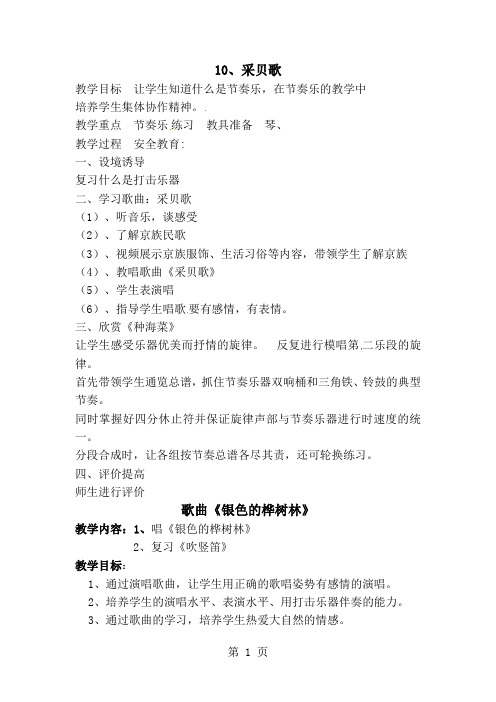 10、采贝歌

教学目标　让学生知道什么是节奏乐，在节奏乐的教学中培养学生集体协作精神。.

教学重点　节奏乐.练习　教具准备　琴、

教学过程　安全教育:

一、设境诱导

复习什么是打击乐器

二、学习歌曲：采贝歌

（1）、听音乐，谈感受

（2）、了解京族民歌

（3）、视频展示京族服饰、生活习俗等内容，带领学生了解京族

（4）、教唱歌曲《采贝歌》

（5）、学生表演唱

（6）、指导学生唱歌.要有感情，有表情。

三、欣赏《种海菜》

让学生感受乐器优美而抒情的旋律。　反复进行模唱第.二乐段的旋律。

首先带领学生通览总谱，抓住节奏乐器双响桶和三角铁、铃鼓的典型节奏。

同时掌握好四分休止符并保证旋律声部与节奏乐器进行时速度的统一。

分段合成时，让各组按节奏总谱各尽其责，还可轮换练习。

四、评价提高

师生进行评价

歌曲《银色的桦树林》

教学内容：1、唱《银色的桦树林》

2、复习《吹竖笛》

教学目标：

1、通过演唱歌曲，让学生用正确的歌唱姿势有感情的演唱。

2、培养学生的演唱水平、表演水平、用打击乐器伴奏的能力。

3、通过歌曲的学习，培养学生热爱大自然的情感。

第 1 页